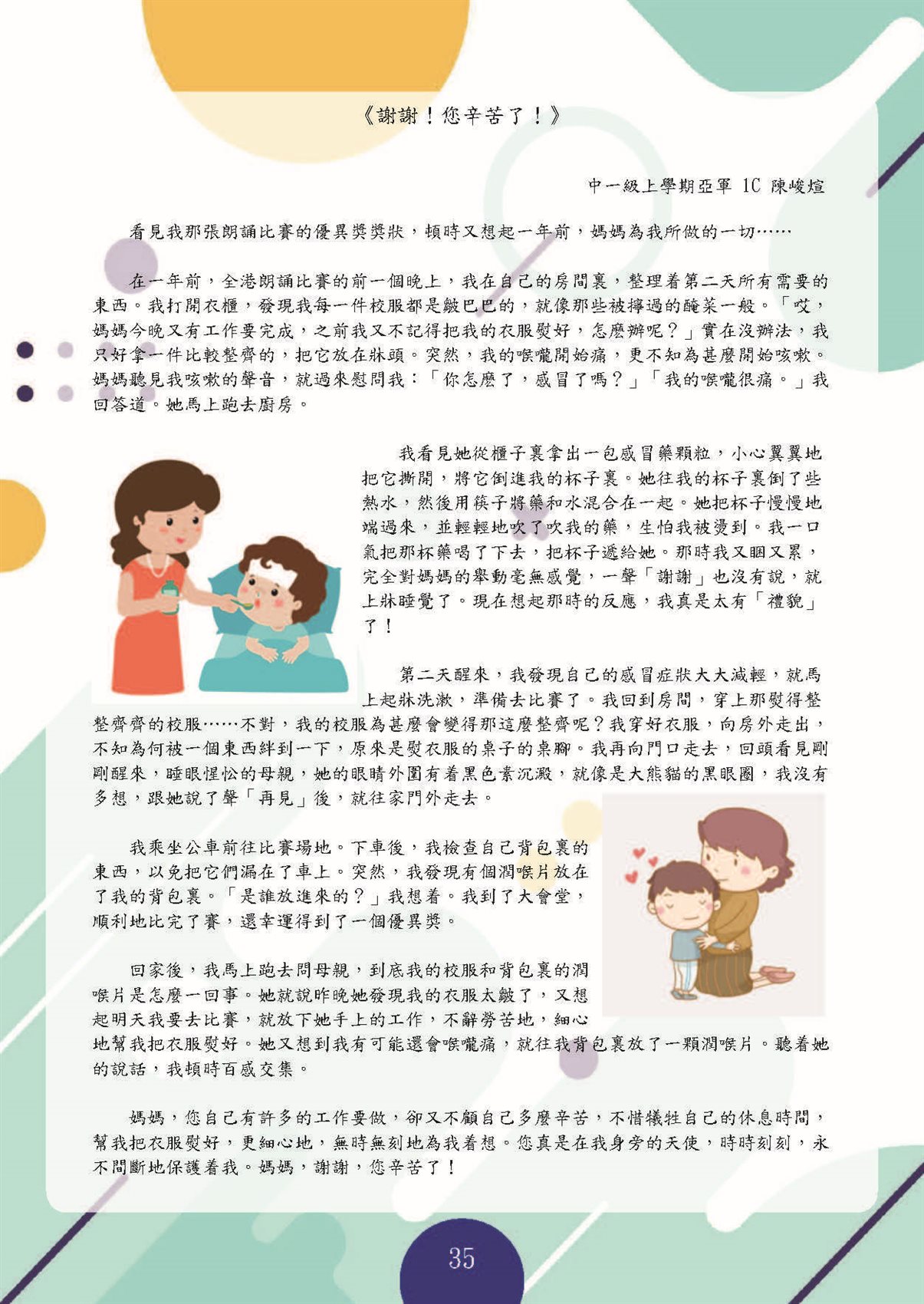 《謝謝！您辛苦了！》

中一級上學期亞軍 1C 陳峻煊

看見我那張朗誦比賽的優異獎獎狀，頓時又想起一年前，媽媽為我所做的一切……

在一年前，全港朗誦比賽的前一個晚上，我在自己的房間裏，整理着第二天所有需要的東西。我打開衣櫃，發現我每一件校服都是皺巴巴的，就像那些被擰過的醃菜一般。「哎，媽媽今晚又有工作要完成，之前我又不記得把我的衣服熨好，怎麼辦呢？」實在沒辦法，我只好拿一件比較整齊的，把它放在牀頭。突然，我的喉嚨開始痛，更不知為甚麼開始咳嗽。媽媽聽見我咳嗽的聲音，就過來慰問我：「你怎麼了，感冒了嗎？」「我的喉嚨很痛。」我回答道。她馬上跑去廚房。

我看見她從櫃子裏拿出一包感冒藥顆粒，小心翼翼地把它撕開，將它倒進我的杯子裏。她往我的杯子裏倒了些熱水，然後用筷子將藥和水混合在一起。她把杯子慢慢地端過來，並輕輕地吹了吹我的藥，生怕我被燙到。我一口氣把那杯藥喝了下去，把杯子遞給她。那時我又睏又累，完全對媽媽的舉動毫無感覺，一聲「謝謝」也沒有說，就上牀睡覺了。現在想起那時的反應，我真是太有「禮貌」了！

第二天醒來，我發現自己的感冒症狀大大減輕，就馬上起牀洗漱，準備去比賽了。我回到房間，穿上那熨得整整齊齊的校服……不對，我的校服為甚麼會變得那這麼整齊呢？我穿好衣服，向房外走出，不知為何被一個東西絆到一下，原來是熨衣服的桌子的桌腳。我再向門口走去，回頭看見剛剛醒來，睡眼惺忪的母親，她的眼睛外圍有着黑色素沉澱，就像是大熊貓的黑眼圈，我沒有多想，跟她說了聲「再見」後，就往家門外走去。

我乘坐公車前往比賽場地。下車後，我檢查自己背包裏的東西，以免把它們漏在了車上。突然，我發現有個潤喉片放在了我的背包裏。「是誰放進來的？」我想着。我到了大會堂，順利地比完了賽，還幸運得到了一個優異獎。

回家後，我馬上跑去問母親，到底我的校服和背包裏的潤喉片是怎麼一回事。她就說昨晚她發現我的衣服太皺了，又想起明天我要去比賽，就放下她手上的工作，不辭勞苦地，細心地幫我把衣服熨好。她又想到我有可能還會喉嚨痛，就往我背包裏放了一顆潤喉片。聽着她的說話，我頓時百感交集。

媽媽，您自己有許多的工作要做，卻又不顧自己多麼辛苦，不惜犧牲自己的休息時間，幫我把衣服熨好，更細心地，無時無刻地為我着想。您真是在我身旁的天使，時時刻刻，永不間斷地保護着我。媽媽，謝謝，您辛苦了！

35